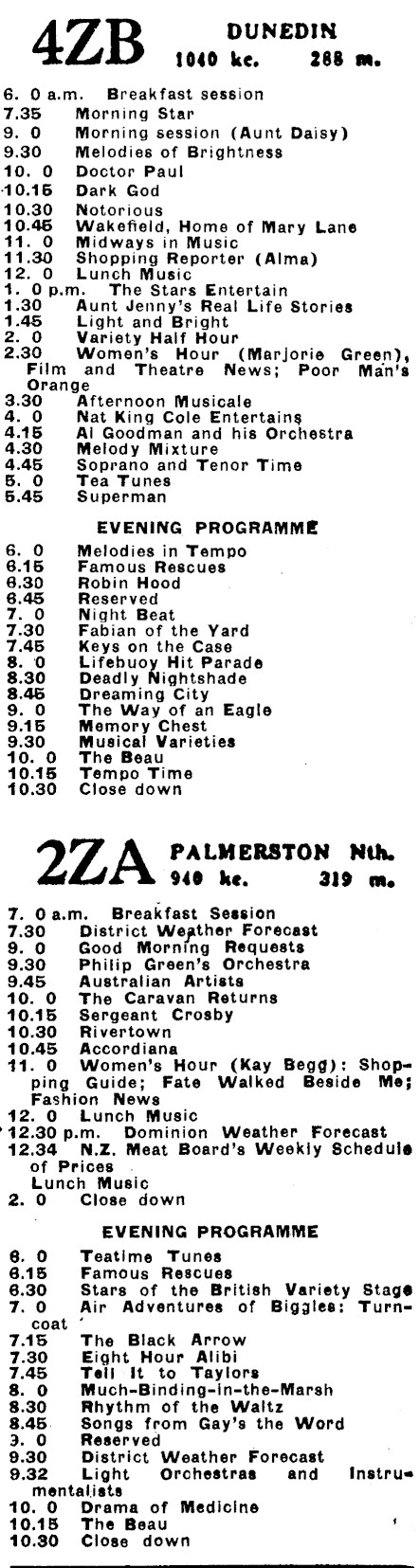 4ZB DUNEDIN
1040 kc. 288 m.

6. 0 a.m. Breakfast session
7.35 Morning Star
9. 0 Morning session (Aunt Daisy)
9.30 Melodies of Brightness
10. 0 Doctor Paul
10.15 Dark God
10.30 Notorious
10.45 Wakefield, Home of Mary Lane
11. 0 Midways in Music
11.30 Shopping Reporter (Alma)
12. 0 Lunch Music
1. 0 p.m. The Stars Entertain
1.30 Aunt Jenny's Real Life Stories
1.45 Light and Bright
2. 0 Variety Half Hour
2.30 Women's Hour (Marjorie Green), Film and Theatre News; Poor Man's Orange
3.30 Afternoon Musicale
4. 0 Nat King Cole Entertains
4.15 Al Goodman and his Orchestra
4.30 Melody Mixture
4.45 Soprano and Tenor Time
5. 0 Tea Tunes
5.45 Superman

EVENING PROGRAMME
6. 0 Melodies in Tempo
6.15 Famous Rescues
6.30 Robin Hood
6.45 Reserved
7. 0 Night Beat
7.30 Fabian of the Yard
7.45 Keys on the Case
8. 0 Lifebuoy Hit Parade
8.30 Deadly Nightshade
8.45 Dreaming City
9. 0 The Way of an Eagle
9.15 Memory Chest
9.30 Musical Varieties
10. 0 The Beau
10.15 Tempo Time
10.30 Close down

2ZA PALMERSTON Nth.
940 kc. 319 m.

7. 0 a.m. Breakfast Session
7.30 District Weather Forecast
9. 0 Good Morning Requests
9.30 Philip Green's Orchestra
9.45 Australian Artists
10. 0 The Caravan Returns
10.15 Sergeant Crosby
10.30 Rivertown
10.45 Accordiana
11. 0 Women's Hour (Kay Begg): Shopping Guide; Fate Walked Beside Me; Fashion News
12. 0 Lunch Music
12.30 p.m. Dominion Weather Forecast
12.34 N.Z. Meat Board's Weekly Schedule of Prices
Lunch Music
2. 0 Close down

EVENING PROGRAMME
6. 0 Teatime Tunes
6.15 Famous Rescues
6.30 Stars of the British Variety Stage
7. 0 Air Adventures of Biggles: Turncoat
7.15 The Black Arrow
7.30 Eight Hour Alibi
7.45 Tell It to Taylors
8. 0 Much-Binding-in-the-Marsh
8.30 Rhythm of the Waltz
8.45 Songs from Gay's the Word
3. 0 Reserved
9.30 District Weather Forecast
9.32 Light Orchestras and Instrumentalists
10. 0 Drama of Medicine
10.15 The Beau
10.30 Close down